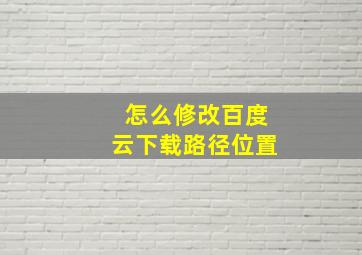 怎么修改百度云下载路径位置